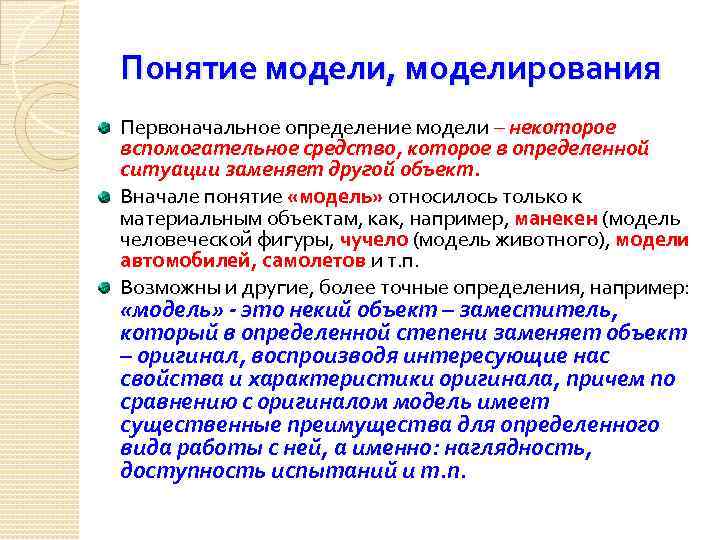 Понятие модели, моделирования

Первоначальное определение модели – некоторое вспомогательное средство, которое в определенной ситуации заменяет другой объект.

Вначале понятие «модель» относилось только к материальным объектам, как, например, манекен (модель человеческой фигуры, чучело (модель животного), модели автомобилей, самолетов и т.п.

Возможны и другие, более точные определения, например: «модель» - это некий объект – заместитель, который в определенной степени заменяет объект – оригинал, воспроизводя интересующие нас свойства и характеристики оригинала, причем по сравнению с оригиналом модель имеет существенные преимущества для определенного вида работы с ней, а именно: наглядность, доступность испытаний и т.п.